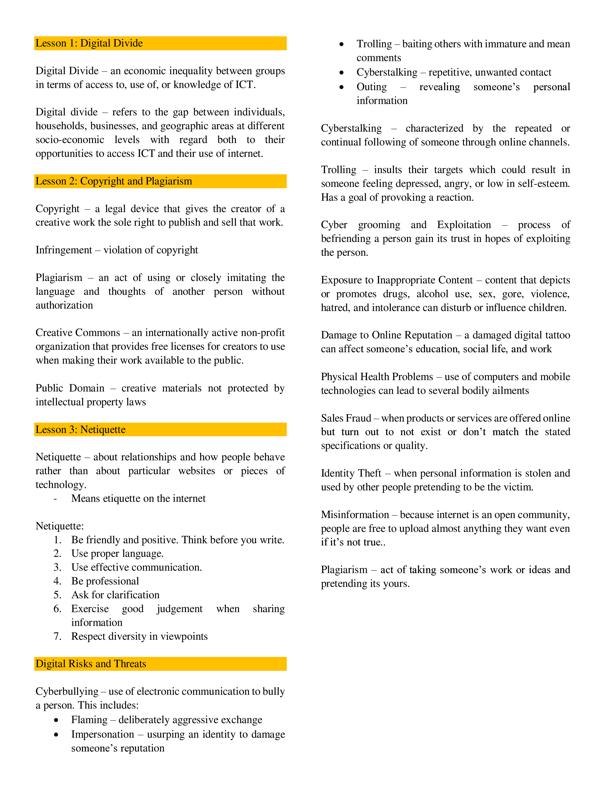 Lesson 1: Digital Divide

Digital Divide – an economic inequality between groups in terms of access to, use of, or knowledge of ICT.

Digital divide – refers to the gap between individuals, households, businesses, and geographic areas at different socio-economic levels with regard both to their opportunities to access ICT and their use of internet.

Lesson 2: Copyright and Plagiarism

Copyright – a legal device that gives the creator of a creative work the sole right to publish and sell that work.

Infringement – violation of copyright

Plagiarism – an act of using or closely imitating the language and thoughts of another person without authorization

Creative Commons – an internationally active non-profit organization that provides free licenses for creators to use when making their work available to the public.

Public Domain – creative materials not protected by intellectual property laws

Lesson 3: Netiquette

Netiquette – about relationships and how people behave rather than about particular websites or pieces of technology.
- Means etiquette on the internet

Netiquette:
1. Be friendly and positive. Think before you write.
2. Use proper language.
3. Use effective communication.
4. Be professional
5. Ask for clarification
6. Exercise good judgement when sharing information
7. Respect diversity in viewpoints

Digital Risks and Threats

Cyberbullying – use of electronic communication to bully a person. This includes:
• Flaming – deliberately aggressive exchange
• Impersonation – usurping an identity to damage someone's reputation
• Trolling – baiting others with immature and mean comments
• Cyberstalking – repetitive, unwanted contact
• Outing – revealing someone's personal information

Cyberstalking – characterized by the repeated or continual following of someone through online channels.

Trolling – insults their targets which could result in someone feeling depressed, angry, or low in self-esteem. Has a goal of provoking a reaction.

Cyber grooming and Exploitation – process of befriending a person gain its trust in hopes of exploiting the person.

Exposure to Inappropriate Content – content that depicts or promotes drugs, alcohol use, sex, gore, violence, hatred, and intolerance can disturb or influence children.

Damage to Online Reputation – a damaged digital tattoo can affect someone's education, social life, and work

Physical Health Problems – use of computers and mobile technologies can lead to several bodily ailments

Sales Fraud – when products or services are offered online but turn out to not exist or don't match the stated specifications or quality.

Identity Theft – when personal information is stolen and used by other people pretending to be the victim.

Misinformation – because internet is an open community, people are free to upload almost anything they want even if it's not true..

Plagiarism – act of taking someone's work or ideas and pretending its yours.